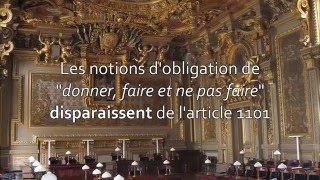 Les notions d'obligation de "donner, faire et ne pas faire" disparaissent de l'article 1101